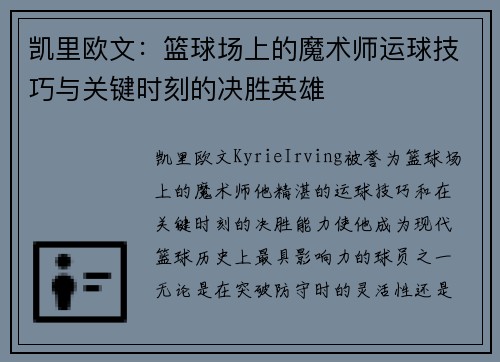 凯里欧文：篮球场上的魔术师运球技巧与关键时刻的决胜英雄

凯里欧文KyrieIrving被誉为篮球场上的魔术师他精湛的运球技巧和在关键时刻的决胜能力使他成为现代篮球历史上最具影响力的球员之一无论是在突破防守时的灵活性还是